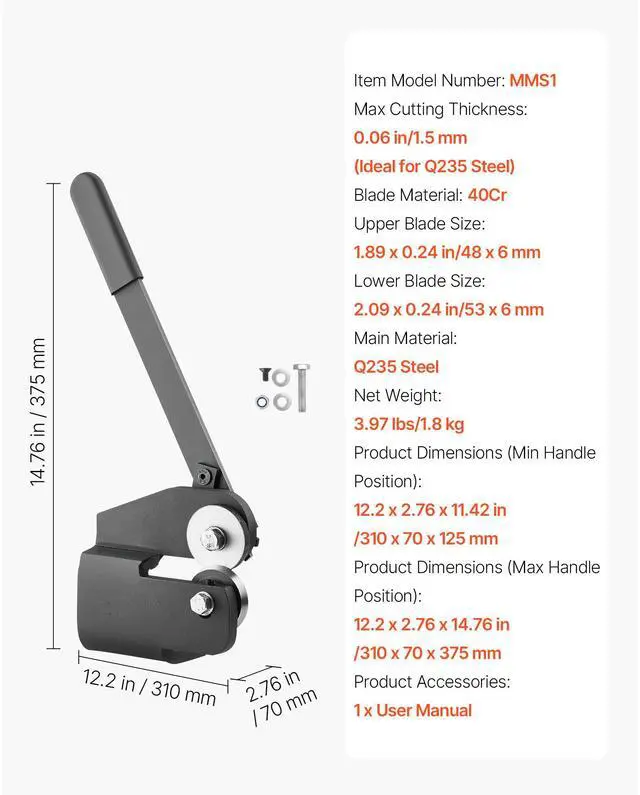 14.76 in / 375 mm

12.2 in / 310 mm

2.76 in / 70 mm

Item Model Number: MMS1
Max Cutting Thickness:
0.06 in/1.5 mm
(Ideal for Q235 Steel)
Blade Material: 40Cr
Upper Blade Size:
1.89 x 0.24 in/48 x 6 mm
Lower Blade Size:
2.09 x 0.24 in/53 x 6 mm
Main Material:
Q235 Steel
Net Weight:
3.97 lbs/1.8 kg
Product Dimensions (Min Handle Position):
12.2 x 2.76 x 11.42 in /310 x 70 x 125 mm
Product Dimensions (Max Handle Position):
12.2 x 2.76 x 14.76 in /310 x 70 x 375 mm
Product Accessories:
1 x User Manual